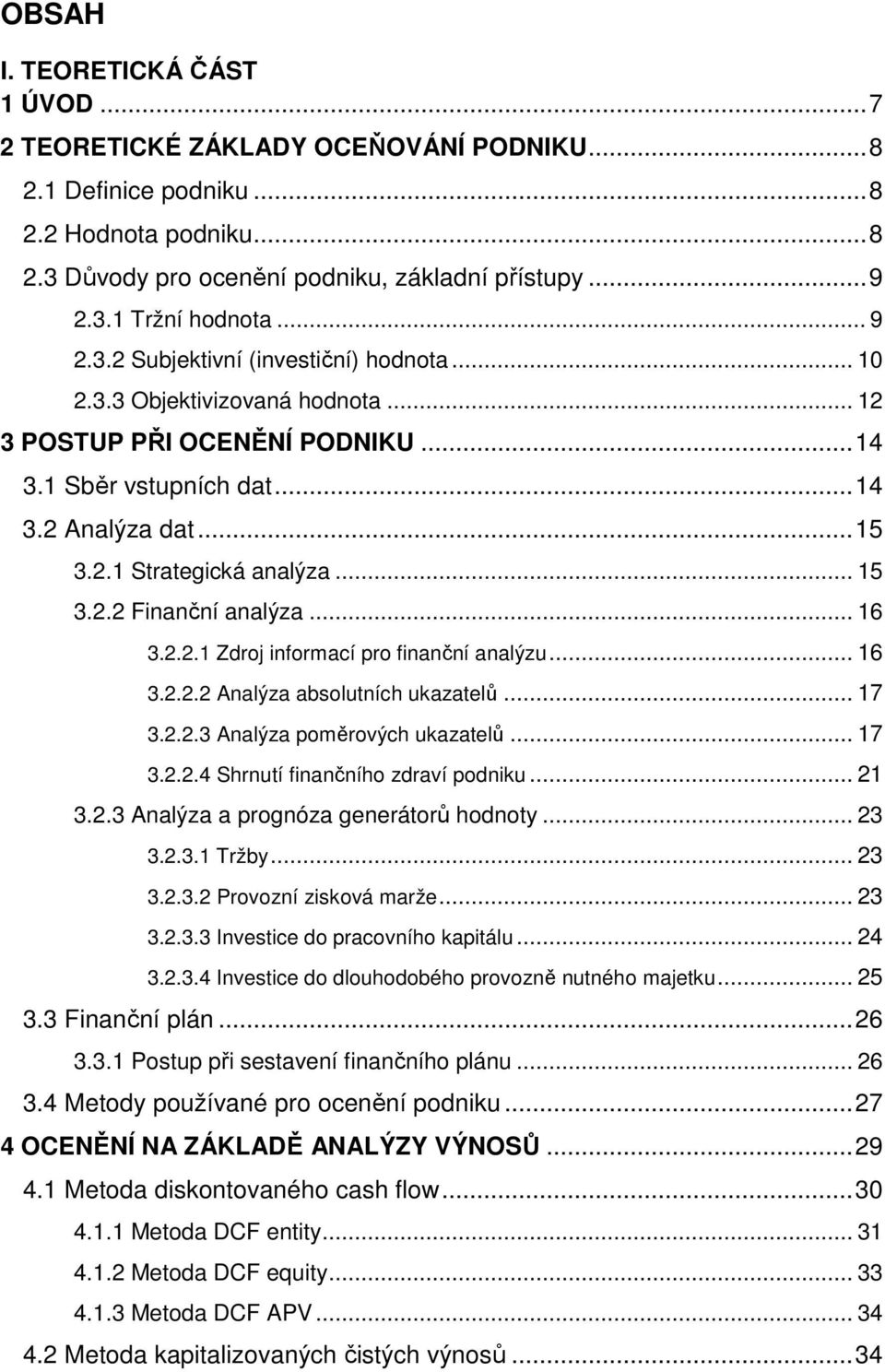 OBSAH

I. TEORETICKÁ ČÁST

1 ÚVOD ... 7
2 TEORETICKÉ ZÁKLADY OCEŇOVÁNÍ PODNIKU ... 8
2.1 Definice podniku ... 8
2.2 Hodnota podniku ... 8
2.3 Důvody pro ocenění podniku, základní přístupy ... 9
2.3.1 Tržní hodnota ... 9
2.3.2 Subjektivní (investiční) hodnota ... 10
2.3.3 Objektivizovaná hodnota ... 12
3 POSTUP PŘI OCENĚNÍ PODNIKU ... 14
3.1 Sběr vstupních dat ... 14
3.2 Analýza dat ... 15
3.2.1 Strategická analýza ... 15
3.2.2 Finanční analýza ... 16
3.2.2.1 Zdroj informací pro finanční analýzu ... 16
3.2.2.2 Analýza absolutních ukazatelů ... 17
3.2.2.3 Analýza poměrových ukazatelů ... 17
3.2.2.4 Shrnutí finančního zdraví podniku ... 21
3.2.3 Analýza a prognóza generátorů hodnoty ... 23
3.2.3.1 Tržby ... 23
3.2.3.2 Provozní zisková marže ... 23
3.2.3.3 Investice do pracovního kapitálu ... 24
3.2.3.4 Investice do dlouhodobého provozně nutného majetku ... 25
3.3 Finanční plán ... 26
3.3.1 Postup při sestavení finančního plánu ... 26
3.4 Metody používané pro ocenění podniku ... 27
4 OCENĚNÍ NA ZÁKLADĚ ANALÝZY VÝNOSŮ ... 29
4.1 Metoda diskontovaného cash flow ... 30
4.1.1 Metoda DCF entity ... 31
4.1.2 Metoda DCF equity ... 33
4.1.3 Metoda DCF APV ... 34
4.2 Metoda kapitalizovaných čistých výnosů ... 34